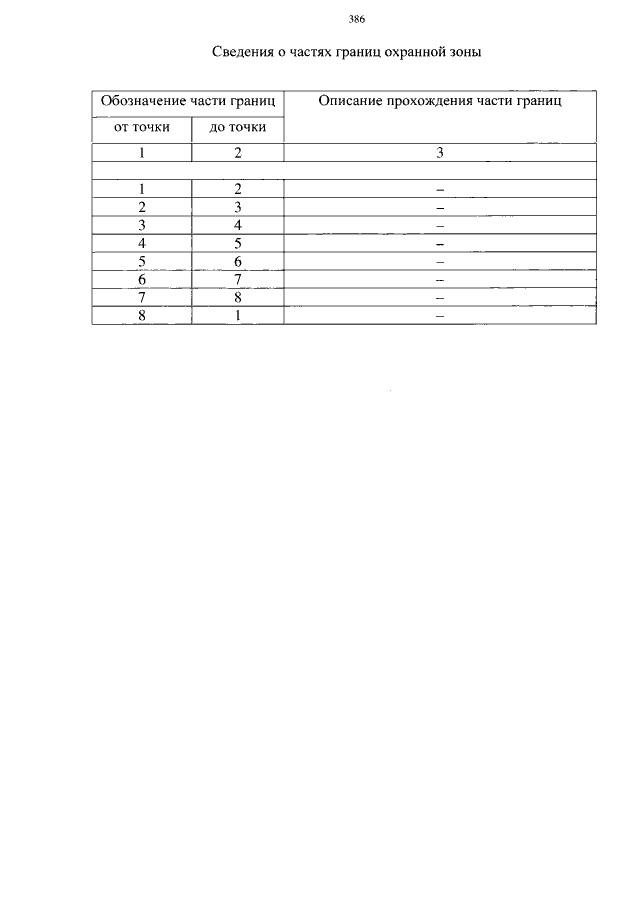 386

Сведения о частях границ охранной зоны

| Обозначение части границ | | Описание прохождения части границ |
|---|---|---|
| от точки | до точки | |
| 1 | 2 | 3 |
| | | |
| 1 | 2 | – |
| 2 | 3 | – |
| 3 | 4 | – |
| 4 | 5 | – |
| 5 | 6 | – |
| 6 | 7 | – |
| 7 | 8 | – |
| 8 | 1 | – |